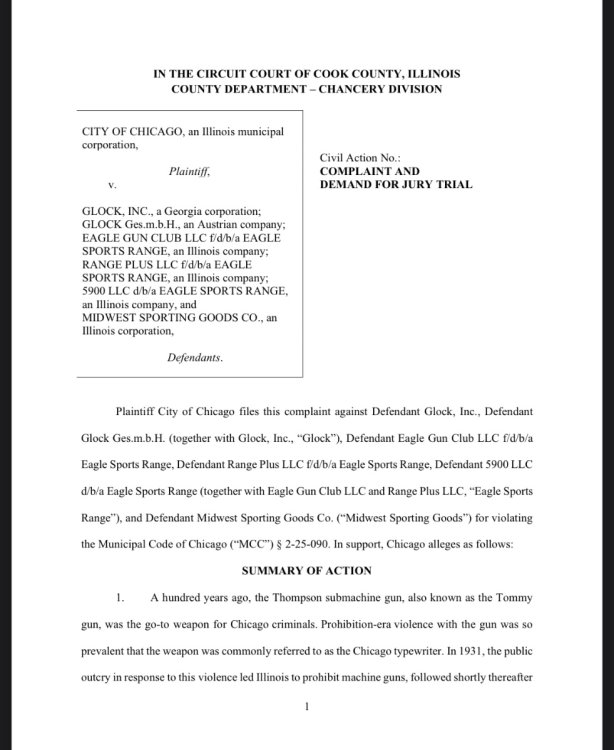 IN THE CIRCUIT COURT OF COOK COUNTY, ILLINOIS
COUNTY DEPARTMENT – CHANCERY DIVISION

CITY OF CHICAGO, an Illinois municipal corporation,

Plaintiff,

v.

GLOCK, INC., a Georgia corporation;
GLOCK Ges.m.b.H., an Austrian company;
EAGLE GUN CLUB LLC f/d/b/a EAGLE SPORTS RANGE, an Illinois company;
RANGE PLUS LLC f/d/b/a EAGLE SPORTS RANGE, an Illinois company;
5900 LLC d/b/a EAGLE SPORTS RANGE, an Illinois company, and
MIDWEST SPORTING GOODS CO., an Illinois corporation,

Defendants.

Civil Action No.:
COMPLAINT AND
DEMAND FOR JURY TRIAL

Plaintiff City of Chicago files this complaint against Defendant Glock, Inc., Defendant Glock Ges.m.b.H. (together with Glock, Inc., "Glock"), Defendant Eagle Gun Club LLC f/d/b/a Eagle Sports Range, Defendant Range Plus LLC f/d/b/a Eagle Sports Range, Defendant 5900 LLC d/b/a Eagle Sports Range (together with Eagle Gun Club LLC and Range Plus LLC, "Eagle Sports Range"), and Defendant Midwest Sporting Goods Co. ("Midwest Sporting Goods") for violating the Municipal Code of Chicago ("MCC") § 2-25-090. In support, Chicago alleges as follows:

SUMMARY OF ACTION

1. A hundred years ago, the Thompson submachine gun, also known as the Tommy gun, was the go-to weapon for Chicago criminals. Prohibition-era violence with the gun was so prevalent that the weapon was commonly referred to as the Chicago typewriter. In 1931, the public outcry in response to this violence led Illinois to prohibit machine guns, followed shortly thereafter

1